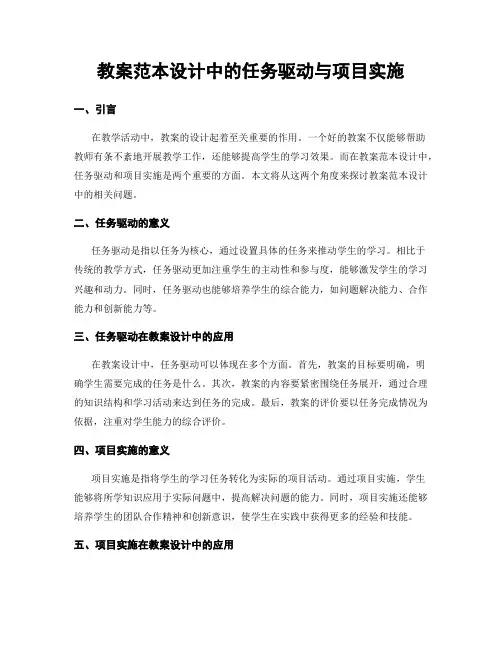 教案范本设计中的任务驱动与项目实施

一、引言

在教学活动中，教案的设计起着至关重要的作用。一个好的教案不仅能够帮助教师有条不紊地开展教学工作，还能够提高学生的学习效果。而在教案范本设计中，任务驱动和项目实施是两个重要的方面。本文将从这两个角度来探讨教案范本设计中的相关问题。

二、任务驱动的意义

任务驱动是指以任务为核心，通过设置具体的任务来推动学生的学习。相比于传统的教学方式，任务驱动更加注重学生的主动性和参与度，能够激发学生的学习兴趣和动力。同时，任务驱动也能够培养学生的综合能力，如问题解决能力、合作能力和创新能力等。

三、任务驱动在教案设计中的应用

在教案设计中，任务驱动可以体现在多个方面。首先，教案的目标要明确，明确学生需要完成的任务是什么。其次，教案的内容要紧密围绕任务展开，通过合理的知识结构和学习活动来达到任务的完成。最后，教案的评价要以任务完成情况为依据，注重对学生能力的综合评价。

四、项目实施的意义

项目实施是指将学生的学习任务转化为实际的项目活动。通过项目实施，学生能够将所学知识应用于实际问题中，提高解决问题的能力。同时，项目实施还能够培养学生的团队合作精神和创新意识，使学生在实践中获得更多的经验和技能。

五、项目实施在教案设计中的应用